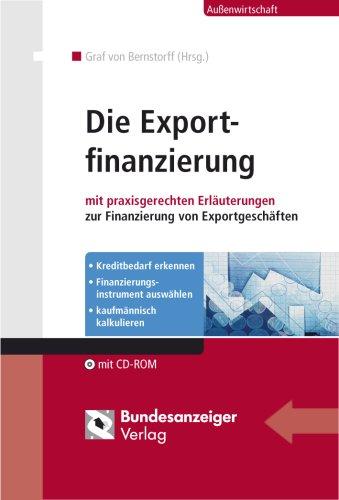 Außenwirtschaft

Graf von Bernstorff (Hrsg.)

Die Exportfinanzierung

mit praxisgerechten Erläuterungen zur Finanzierung von Exportgeschäften

• Kreditbedarf erkennen
• Finanzierungsinstrument auswählen
• kaufmännisch kalkulieren

mit CD-ROM

Bundesanzeiger Verlag